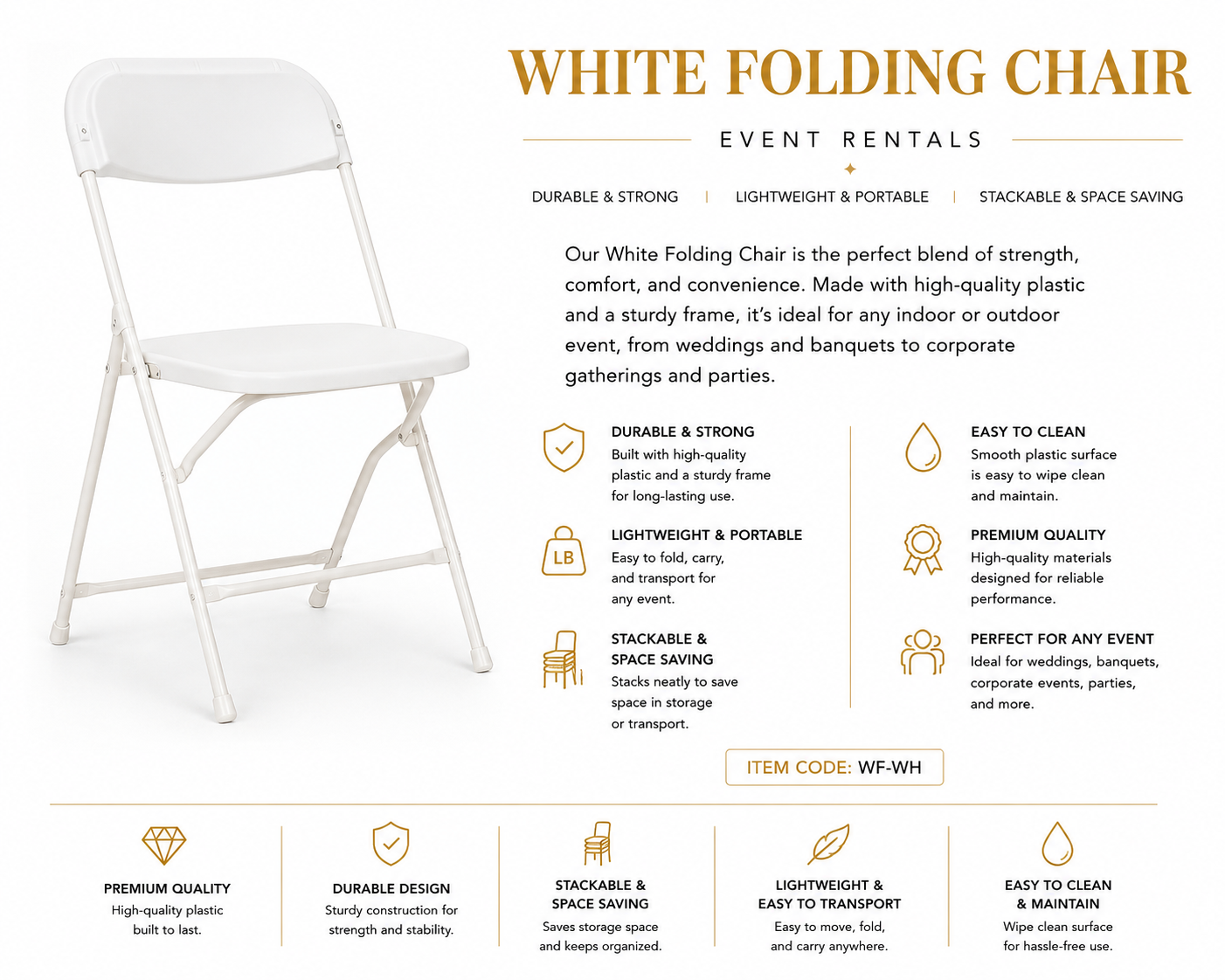 WHITE FOLDING CHAIR

EVENT RENTALS

DURABLE & STRONG | LIGHTWEIGHT & PORTABLE | STACKABLE & SPACE SAVING

Our White Folding Chair is the perfect blend of strength, comfort, and convenience. Made with high-quality plastic and a sturdy frame, it's ideal for any indoor or outdoor event, from weddings and banquets to corporate gatherings and parties.

DURABLE & STRONG
Built with high-quality plastic and a sturdy frame for long-lasting use.

LB

LIGHTWEIGHT & PORTABLE
Easy to fold, carry, and transport for any event.

STACKABLE & SPACE SAVING
Stacks neatly to save space in storage or transport.

EASY TO CLEAN
Smooth plastic surface is easy to wipe clean and maintain.

PREMIUM QUALITY
High-quality materials designed for reliable performance.

PERFECT FOR ANY EVENT
Ideal for weddings, banquets, corporate events, parties, and more.

ITEM CODE: WF-WH

PREMIUM QUALITY
High-quality plastic built to last.

DURABLE DESIGN
Sturdy construction for strength and stability.

STACKABLE & SPACE SAVING
Saves storage space and keeps organized.

LIGHTWEIGHT & EASY TO TRANSPORT
Easy to move, fold, and carry anywhere.

EASY TO CLEAN & MAINTAIN
Wipe clean surface for hassle-free use.